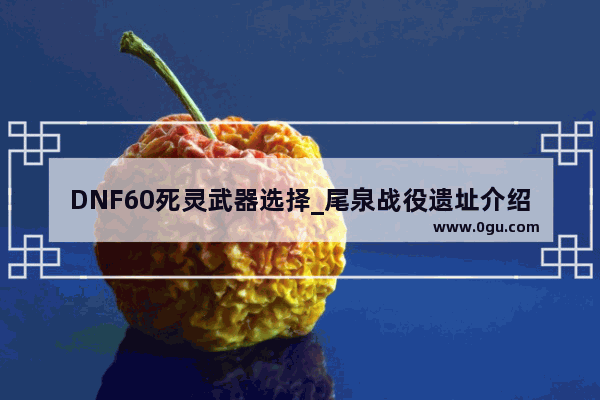 DNF60死灵武器选择_尾泉战役遗址介绍
www.0gu.com